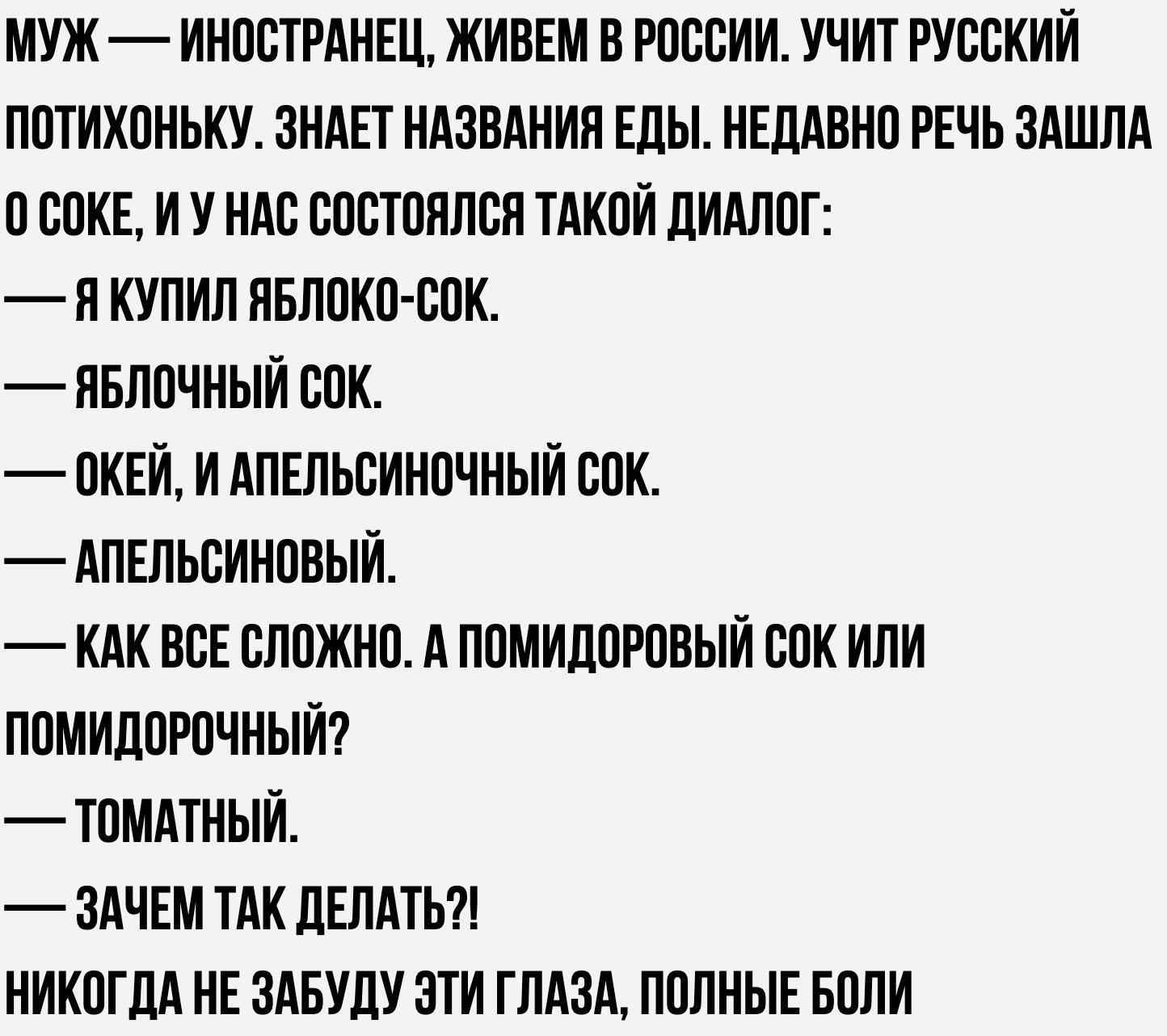 МУЖ — ИНОСТРАНЕЦ, ЖИВЕМ В РОССИИ. УЧИТ РУССКИЙ ПОТИХОНЬКУ. ЗНАЕТ НАЗВАНИЯ ЕДЫ. НЕДАВНО РЕЧЬ ЗАШЛА О СОКЕ, И У НАС СОСТОЯЛСЯ ТАКОЙ ДИАЛОГ:

— Я КУПИЛ ЯБЛОКО-СОК.

— ЯБЛОЧНЫЙ СОК.

— ОКЕЙ, И АПЕЛЬСИНОЧНЫЙ СОК.

— АПЕЛЬСИНОВЫЙ.

— КАК ВСЕ СЛОЖНО. А ПОМИДОРОВЫЙ СОК ИЛИ ПОМИДОРОЧНЫЙ?

— ТОМАТНЫЙ.

— ЗАЧЕМ ТАК ДЕЛАТЬ?!

НИКОГДА НЕ ЗАБУДУ ЭТИ ГЛАЗА, ПОЛНЫЕ БОЛИ